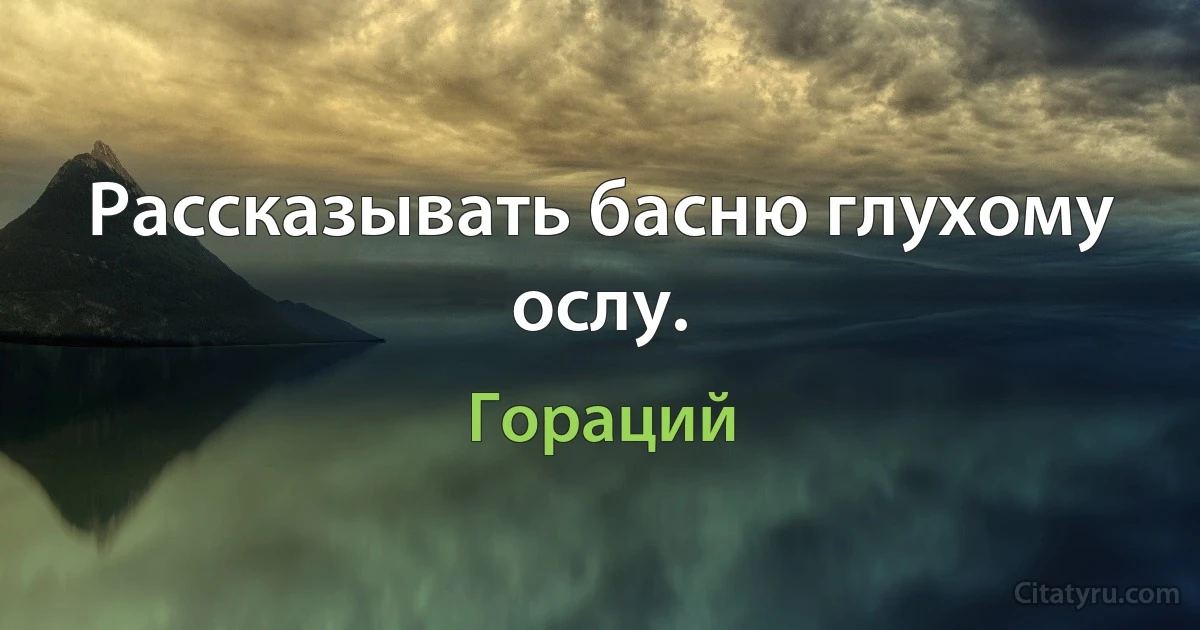 Рассказывать басню глухому ослу.

Гораций

Citatyru.com